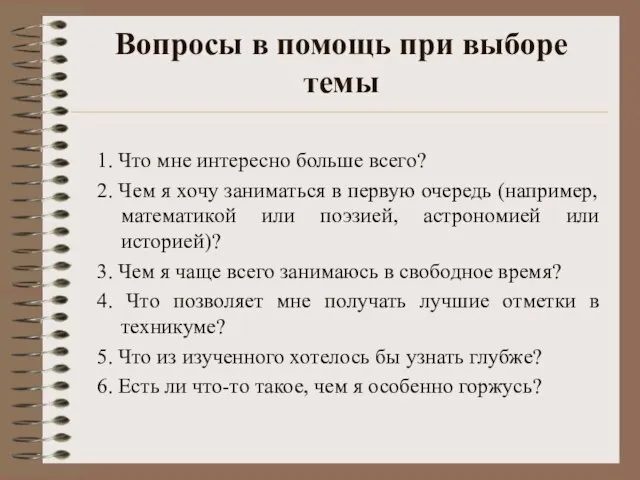 Вопросы в помощь при выборе темы

1. Что мне интересно больше всего?

2. Чем я хочу заниматься в первую очередь (например, математикой или поэзией, астрономией или историей)?

3. Чем я чаще всего занимаюсь в свободное время?

4. Что позволяет мне получать лучшие отметки в техникуме?

5. Что из изученного хотелось бы узнать глубже?

6. Есть ли что-то такое, чем я особенно горжусь?